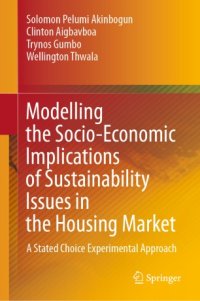 Solomon Pelumi Akinbogun
Clinton Aigbavboa
Trynos Gumbo
Wellington Thwala

Modelling the Socio-Economic Implications of Sustainability Issues in the Housing Market

A Stated Choice Experimental Approach

Springer